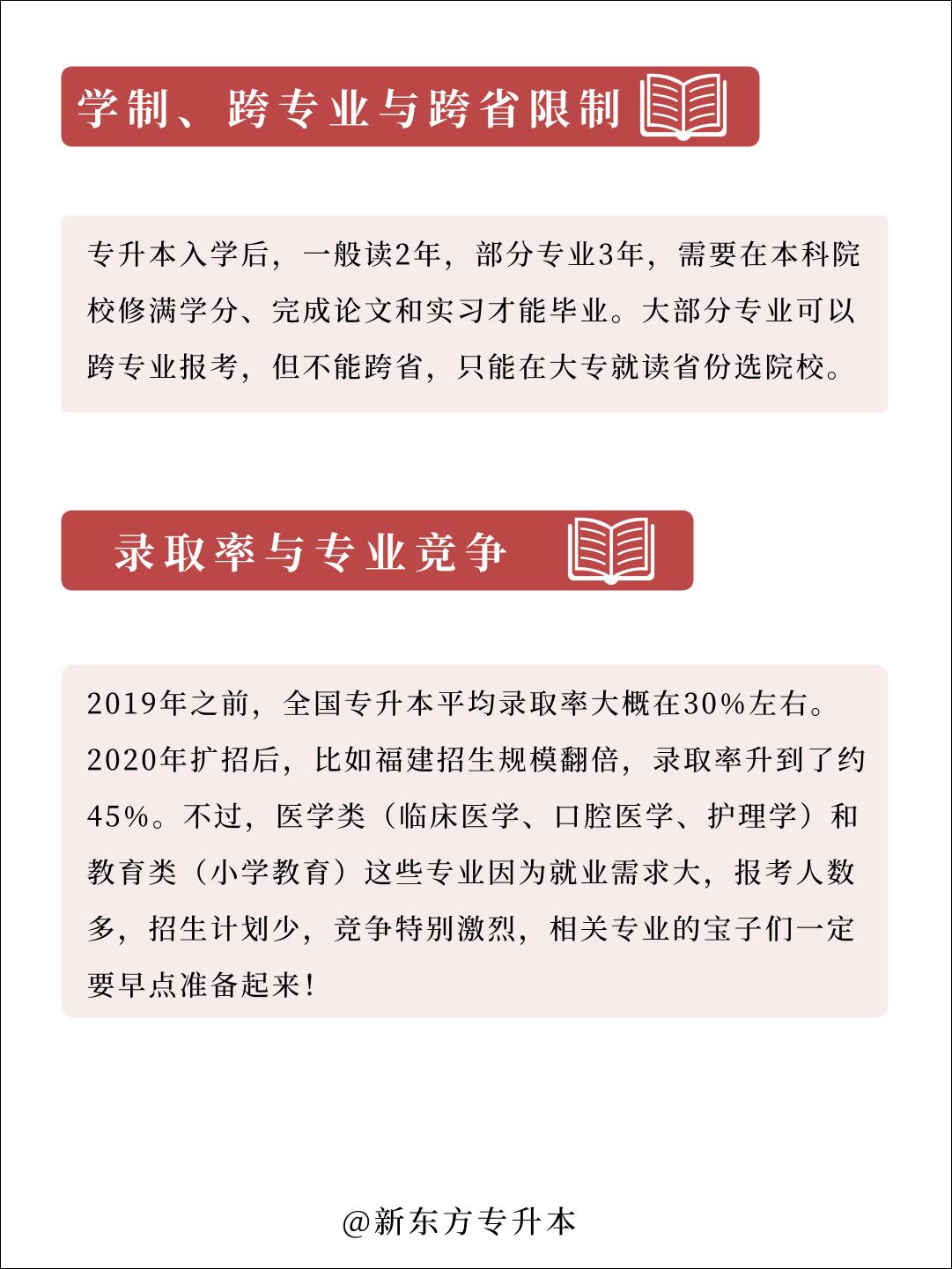 学制、跨专业与跨省限制

专升本入学后，一般读2年，部分专业3年，需要在本科院校修满学分、完成论文和实习才能毕业。大部分专业可以跨专业报考，但不能跨省，只能在大专就读省份选院校。

录取率与专业竞争

2019年之前，全国专升本平均录取率大概在30%左右。2020年扩招后，比如福建招生规模翻倍，录取率升到了约45%。不过，医学类（临床医学、口腔医学、护理学）和教育类（小学教育）这些专业因为就业需求大，报考人数多，招生计划少，竞争特别激烈，相关专业的宝子们一定要早点准备起来！

@新东方专升本